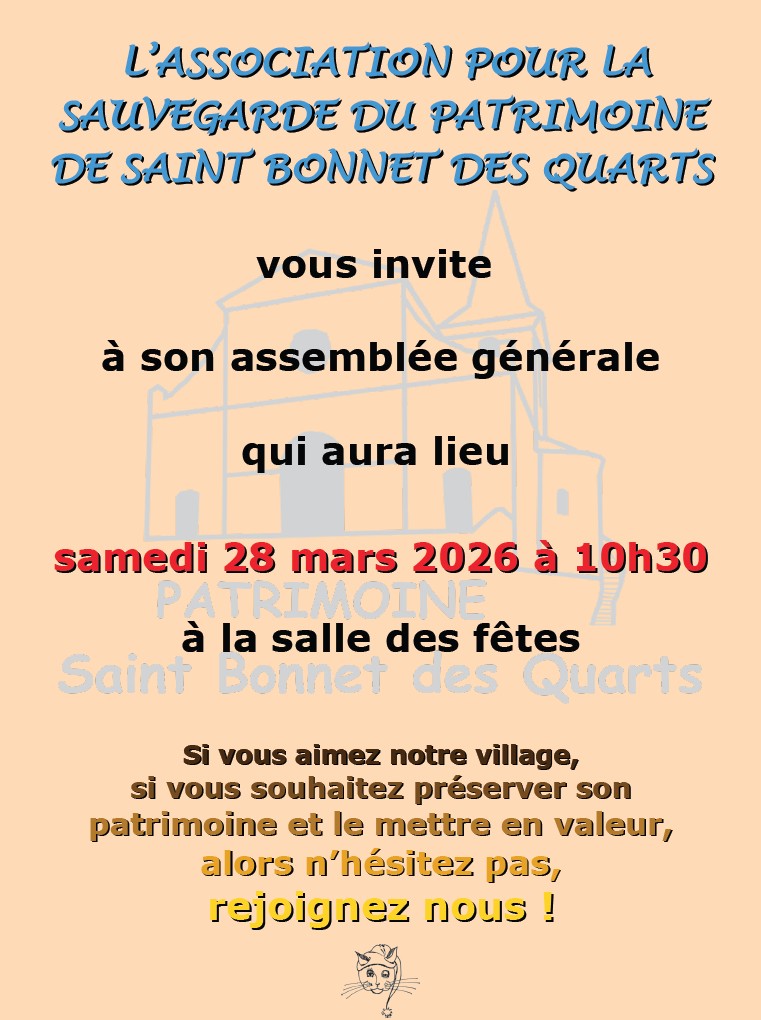 L'ASSOCIATION POUR LA SAUVEGARDE DU PATRIMOINE DE SAINT BONNET DES QUARTS

vous invite

à son assemblée générale

qui aura lieu

samedi 28 mars 2026 à 10h30

à la salle des fêtes

Si vous aimez notre village,
si vous souhaitez préserver son
patrimoine et le mettre en valeur,
alors n'hésitez pas,
rejoignez nous !

PATRIMOINE
Saint Bonnet des Quarts